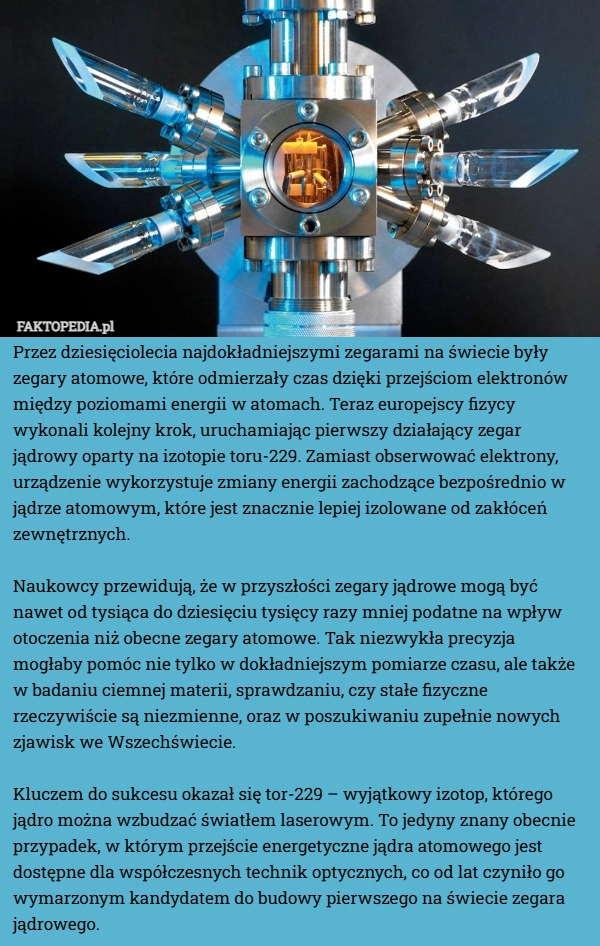 FAKTOPEDIA.pl

Przez dziesięciolecia najdokładniejszymi zegarami na świecie były zegary atomowe, które odmierzały czas dzięki przejściom elektronów między poziomami energii w atomach. Teraz europejscy fizycy wykonali kolejny krok, uruchamiając pierwszy działający zegar jądrowy oparty na izotopie toru-229. Zamiast obserwować elektrony, urządzenie wykorzystuje zmiany energii zachodzące bezpośrednio w jądrze atomowym, które jest znacznie lepiej izolowane od zakłóceń zewnętrznych.

Naukowcy przewidują, że w przyszłości zegary jądrowe mogą być nawet od tysiąca do dziesięciu tysięcy razy mniej podatne na wpływ otoczenia niż obecne zegary atomowe. Tak niezwykła precyzja mogłaby pomóc nie tylko w dokładniejszym pomiarze czasu, ale także w badaniu ciemnej materii, sprawdzaniu, czy stałe fizyczne rzeczywiście są niezmienne, oraz w poszukiwaniu zupełnie nowych zjawisk we Wszechświecie.

Kluczem do sukcesu okazał się tor-229 – wyjątkowy izotop, którego jądro można wzbudzać światłem laserowym. To jedyny znany obecnie przypadek, w którym przejście energetyczne jądra atomowego jest dostępne dla współczesnych technik optycznych, co od lat czyniło go wymarzonym kandydatem do budowy pierwszego na świecie zegara jądrowego.